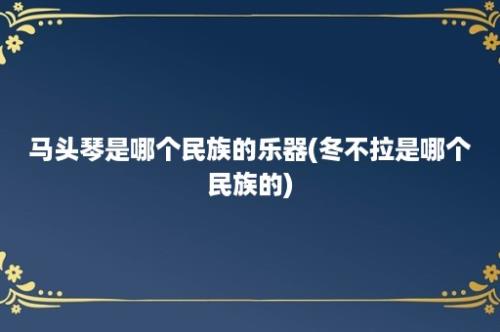 马头琴是哪个民族的乐器(冬不拉是哪个民族的)